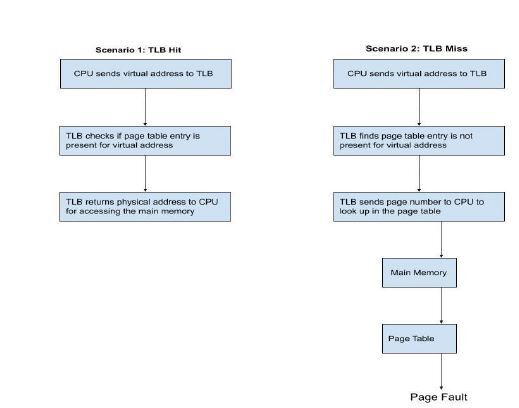 Scenario 1: TLB Hit

CPU sends virtual address to TLB

TLB checks if page table entry is present for virtual address

TLB returns physical address to CPU for accessing the main memory

Scenario 2: TLB Miss

CPU sends virtual address to TLB

TLB finds page table entry is not present for virtual address

TLB sends page number to CPU to look up in the page table

Main Memory

Page Table

Page Fault